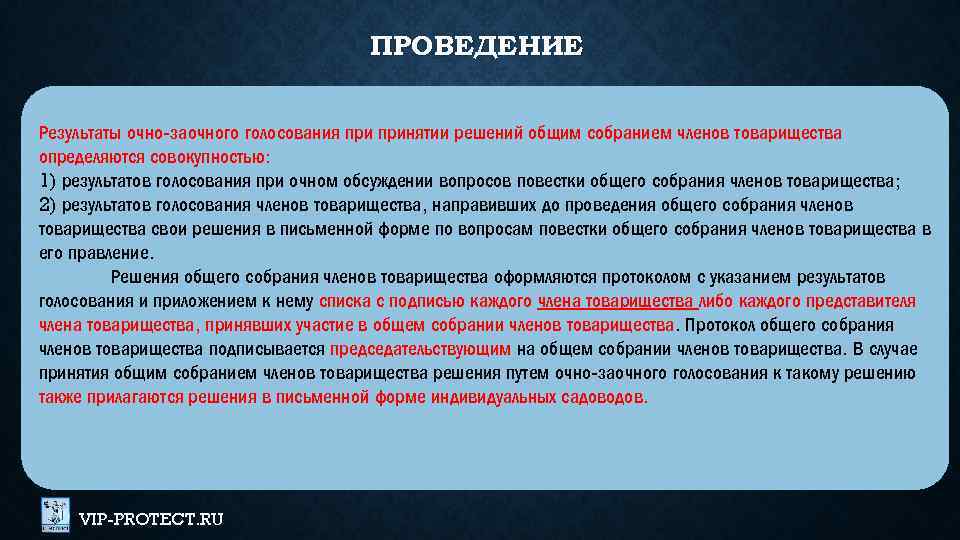 ПРОВЕДЕНИЕ

Результаты очно-заочного голосования при принятии решений общим собранием членов товарищества определяются совокупностью:
1) результатов голосования при очном обсуждении вопросов повестки общего собрания членов товарищества;
2) результатов голосования членов товарищества, направивших до проведения общего собрания членов товарищества свои решения в письменной форме по вопросам повестки общего собрания членов товарищества в его правление.

Решения общего собрания членов товарищества оформляются протоколом с указанием результатов голосования и приложением к нему списка с подписью каждого члена товарищества либо каждого представителя члена товарищества, принявших участие в общем собрании членов товарищества. Протокол общего собрания членов товарищества подписывается председательствующим на общем собрании членов товарищества. В случае принятия общим собранием членов товарищества решения путем очно-заочного голосования к такому решению также прилагаются решения в письменной форме индивидуальных садоводов.

VIP-PROTECT.RU